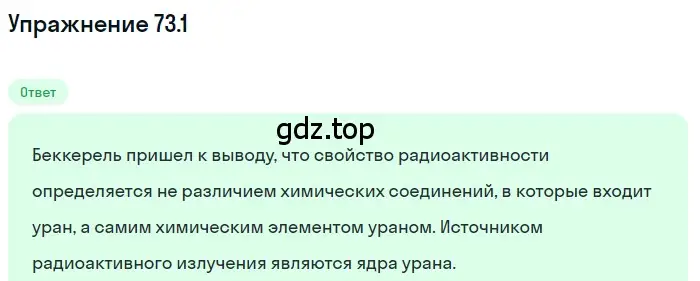 Упражнение 73.1

Ответ

gdz.top

Беккерель пришел к выводу, что свойство радиоактивности определяется не различием химических соединений, в которые входит уран, а самим химическим элементом ураном. Источником радиоактивного излучения являются ядра урана.